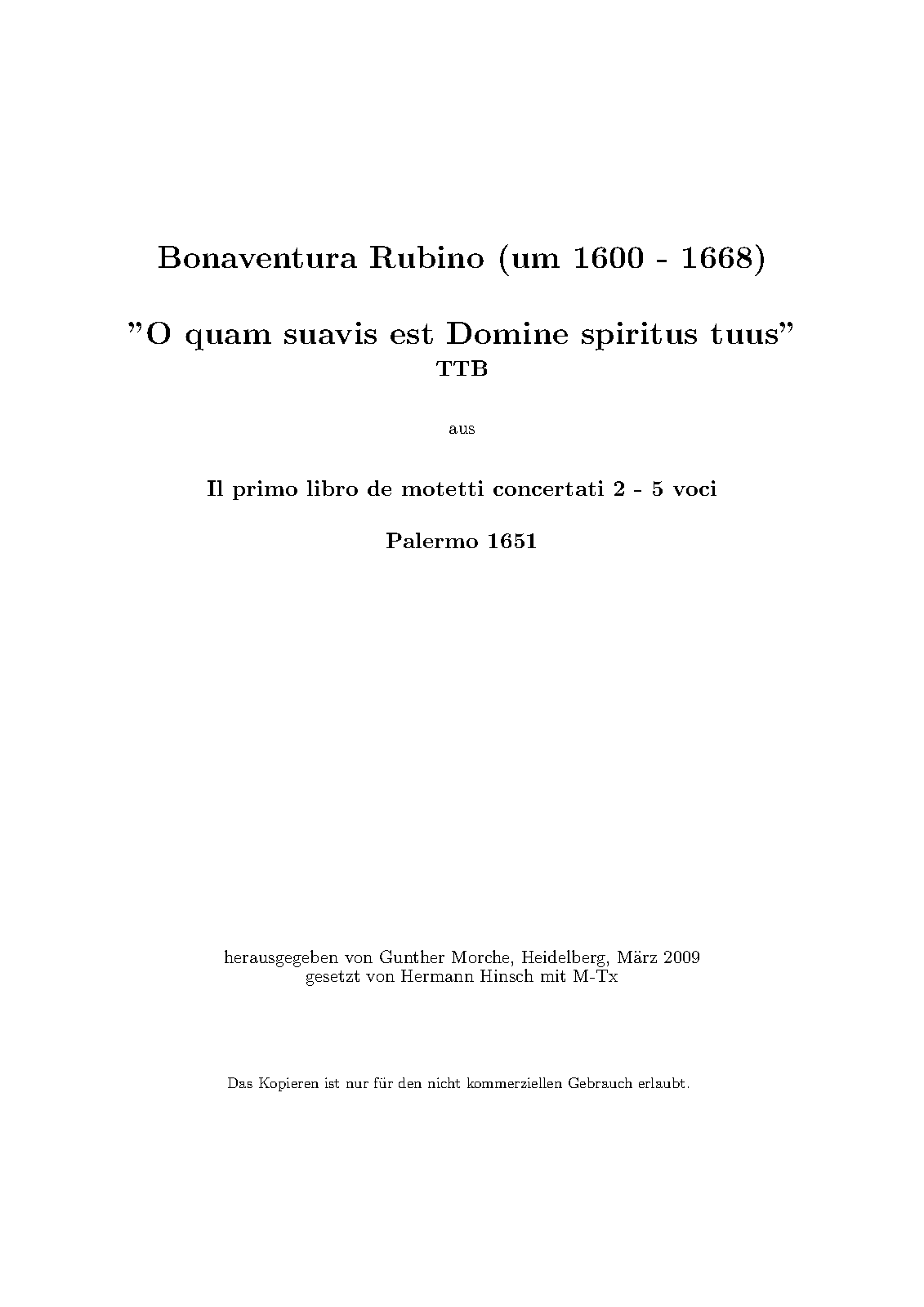 Bonaventura Rubino (um 1600 - 1668)

”O quam suavis est Domine spiritus tuus”
TTB

aus

Il primo libro de motetti concertati 2 - 5 voci

Palermo 1651

herausgegeben von Gunther Morche, Heidelberg, März 2009
gesetzt von Hermann Hinsch mit M-Tx

Das Kopieren ist nur für den nicht kommerziellen Gebrauch erlaubt.